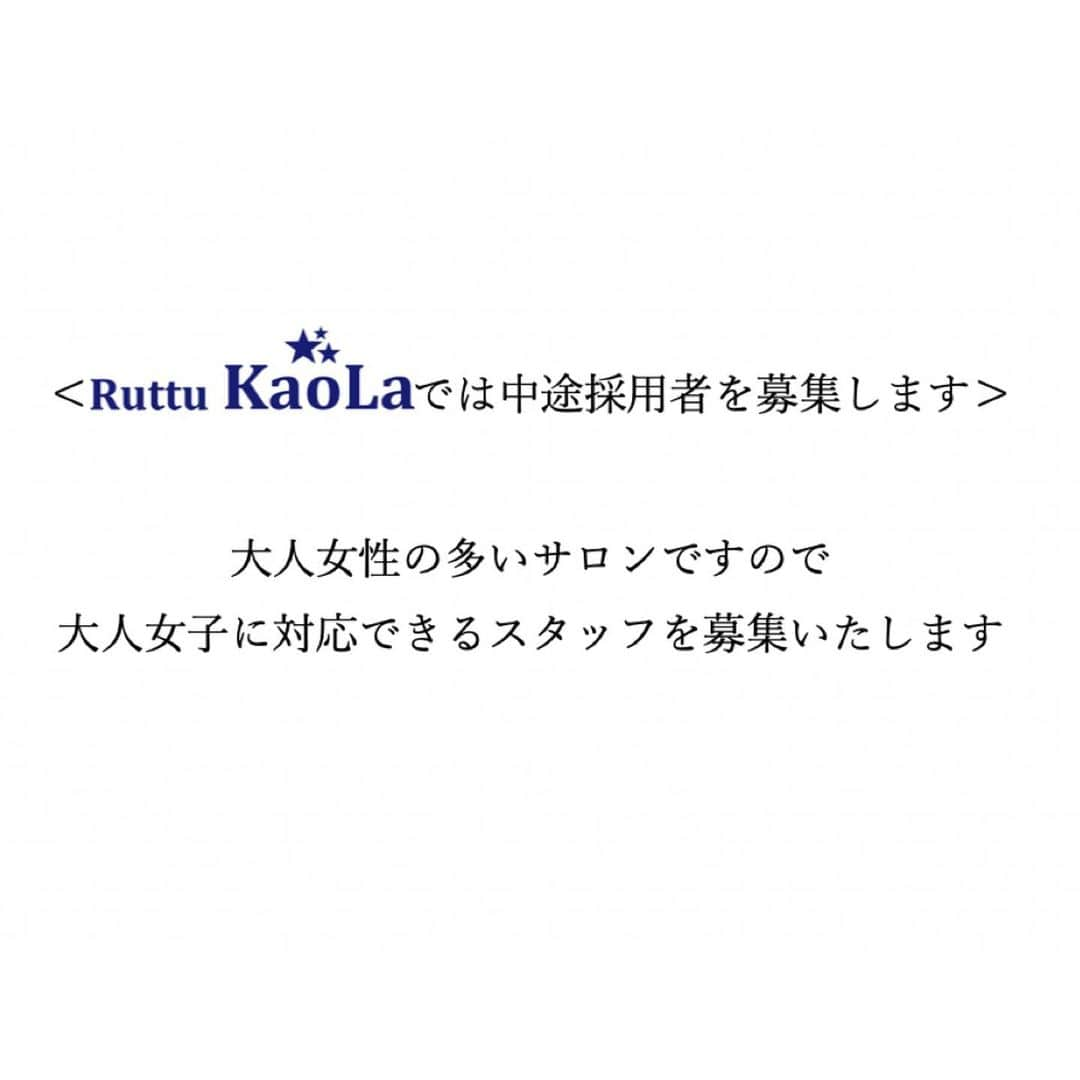 ＜Ruttu KaoLaでは中途採用者を募集します＞

大人女性の多いサロンですので
大人女子に対応できるスタッフを募集いたします